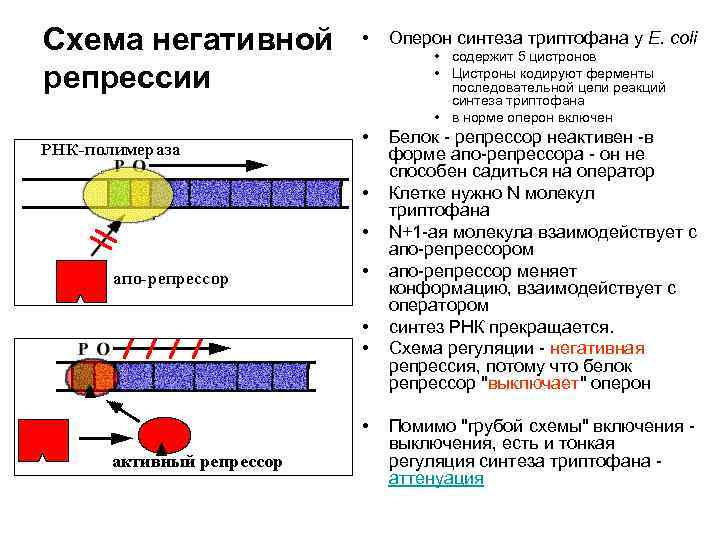 Схема негативной репрессии

РНК-полимераза
P O
апо-репрессор

P O
активный репрессор

• Оперон синтеза триптофана у E. coli
  • содержит 5 цистронов
  • Цистроны кодируют ферменты последовательной цепи реакций синтеза триптофана
  • в норме оперон включен
• Белок - репрессор неактивен -в форме апо-репрессора - он не способен садиться на оператор
• Клетке нужно N молекул триптофана
• N+1-ая молекула взаимодействует с апо-репрессором
• апо-репрессор меняет конформацию, взаимодействует с оператором
• синтез РНК прекращается.
• Схема регуляции - негативная репрессия, потому что белок репрессор "выключает" оперон

• Помимо "грубой схемы" включения - выключения, есть и тонкая регуляция синтеза триптофана - аттенуация